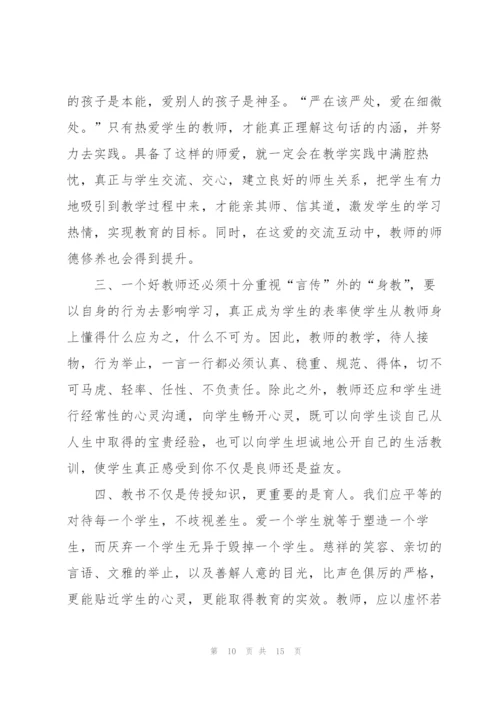 的孩子是本能，爱别人的孩子是神圣。“严在该严处，爱在细微处。”只有热爱学生的教师，才能真正理解这句话的内涵，并努力去实践。具备了这样的师爱，就一定会在教学实践中满腔热忱，真正与学生交流、交心，建立良好的师生关系，把学生有力地吸引到教学过程中来，才能亲其师、信其道，激发学生的学习热情，实现教育的目标。同时，在这爱的交流互动中，教师的师德修养也会得到提升。

三、一个好教师还必须十分重视“言传”外的“身教”，要以自身的行为去影响学习，真正成为学生的表率使学生从教师身上懂得什么应为之，什么不可为。因此，教师的教学，待人接物，行为举止，一言一行都必须认真、稳重、规范、得体，切不可马虎、轻率、任性、不负责任。除此之外，教师还应和学生进行经常性的心灵沟通，向学生畅开心灵，既可以向学生谈自己从人生中取得的宝贵经验，也可以向学生坦诚地公开自己的生活教训，使学生真正感受到你不仅是良师还是益友。

四、教书不仅是传授知识，更重要的是育人。我们应平等的对待每一个学生，不歧视差生。爱一个学生就等于塑造一个学生，而厌弃一个学生无异于毁掉一个学生。慈祥的笑容、亲切的言语、文雅的举止，以及善解人意的目光，比声色俱厉的严格，更能贴近学生的心灵，更能取得教育的实效。教师，应以虚怀若

第 10 页 共 15 页